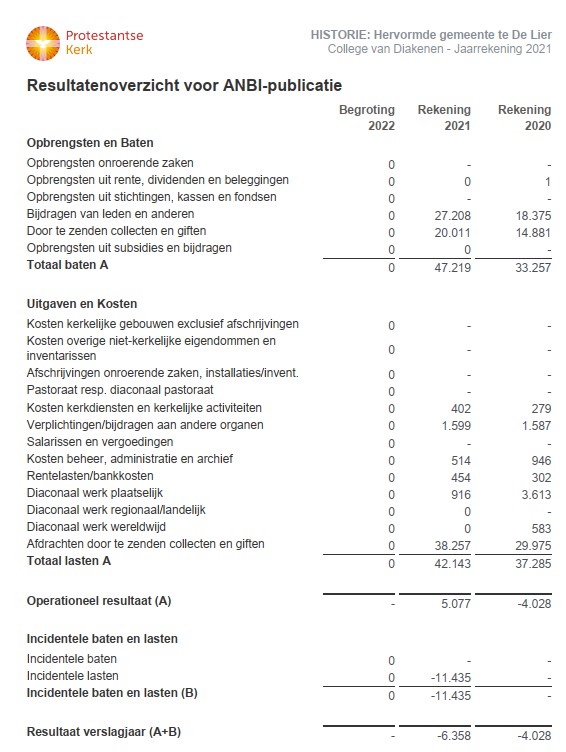 Protestantse Kerk

HISTORIE: Hervormde gemeente te De Lier
College van Diakenen - Jaarrekening 2021

Resultatenoverzicht voor ANBI-publicatie

| | Begroting 2022 | Rekening 2021 | Rekening 2020 |
|---|---|---|---|
| **Opbrengsten en Baten** | | | |
| Opbrengsten onroerende zaken | 0 | - | - |
| Opbrengsten uit rente, dividenden en beleggingen | 0 | 0 | 1 |
| Opbrengsten uit stichtingen, kassen en fondsen | 0 | - | - |
| Bijdragen van leden en anderen | 0 | 27.208 | 18.375 |
| Door te zenden collecten en giften | 0 | 20.011 | 14.881 |
| Opbrengsten uit subsidies en bijdragen | 0 | 0 | - |
| **Totaal baten A** | 0 | 47.219 | 33.257 |
| **Uitgaven en Kosten** | | | |
| Kosten kerkelijke gebouwen exclusief afschrijvingen | 0 | - | - |
| Kosten overige niet-kerkelijke eigendommen en inventarissen | 0 | - | - |
| Afschrijvingen onroerende zaken, installaties/invent. | 0 | - | - |
| Pastoraat resp. diaconaal pastoraat | 0 | - | - |
| Kosten kerkdiensten en kerkelijke activiteiten | 0 | 402 | 279 |
| Verplichtingen/bijdragen aan andere organen | 0 | 1.599 | 1.587 |
| Salarissen en vergoedingen | 0 | - | - |
| Kosten beheer, administratie en archief | 0 | 514 | 946 |
| Rentelasten/bankkosten | 0 | 454 | 302 |
| Diaconaal werk plaatselijk | 0 | 916 | 3.613 |
| Diaconaal werk regionaal/landelijk | 0 | 0 | - |
| Diaconaal werk wereldwijd | 0 | 0 | 583 |
| Afdrachten door te zenden collecten en giften | 0 | 38.257 | 29.975 |
| **Totaal lasten A** | 0 | 42.143 | 37.285 |
| **Operationeel resultaat (A)** | - | 5.077 | -4.028 |
| **Incidentele baten en lasten** | | | |
| Incidentele baten | 0 | - | - |
| Incidentele lasten | 0 | -11.435 | - |
| **Incidentele baten en lasten (B)** | 0 | -11.435 | - |
| **Resultaat verslagjaar (A+B)** | - | -6.358 | -4.028 |